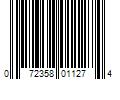 0 72358 01127 4